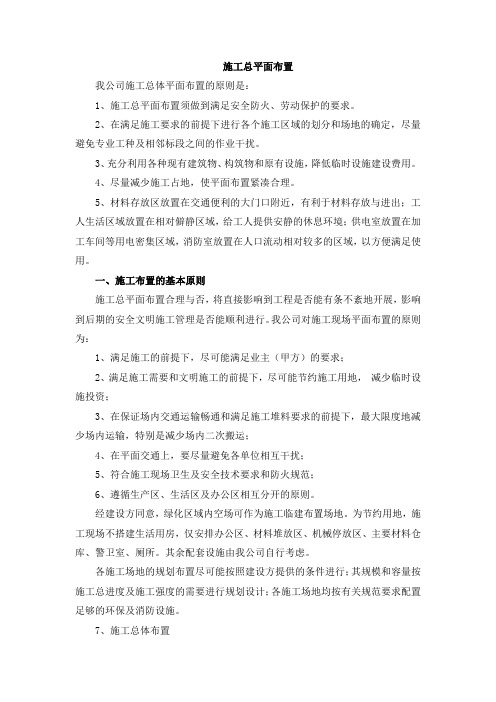 施工总平面布置

我公司施工总体平面布置的原则是：

1、施工总平面布置须做到满足安全防火、劳动保护的要求。

2、在满足施工要求的前提下进行各个施工区域的划分和场地的确定，尽量避免专业工种及相邻标段之间的作业干扰。

3、充分利用各种现有建筑物、构筑物和原有设施，降低临时设施建设费用。

4、尽量减少施工占地，使平面布置紧凑合理。

5、材料存放区放置在交通便利的大门口附近，有利于材料存放与进出；工人生活区域放置在相对僻静区域，给工人提供安静的休息环境；供电室放置在加工车间等用电密集区域，消防室放置在人口流动相对较多的区域，以方便满足使用。

一、施工布置的基本原则

施工总平面布置合理与否，将直接影响到工程是否能有条不紊地开展，影响到后期的安全文明施工管理是否能顺利进行。我公司对施工现场平面布置的原则为：

1、满足施工的前提下，尽可能满足业主（甲方）的要求；

2、满足施工需要和文明施工的前提下，尽可能节约施工用地， 减少临时设施投资；

3、在保证场内交通运输畅通和满足施工堆料要求的前提下，最大限度地减少场内运输，特别是减少场内二次搬运；

4、在平面交通上，要尽量避免各单位相互干扰；

5、符合施工现场卫生及安全技术要求和防火规范；

6、遵循生产区、生活区及办公区相互分开的原则。

经建设方同意，绿化区域内空场可作为施工临建布置场地。为节约用地，施工现场不搭建生活用房，仅安排办公区、材料堆放区、机械停放区、主要材料仓库、警卫室、厕所。其余配套设施由我公司自行考虑。

各施工场地的规划布置尽可能按照建设方提供的条件进行；其规模和容量按施工总进度及施工强度的需要进行规划设计；各施工场地均按有关规范要求配置足够的环保及消防设施。

7、施工总体布置